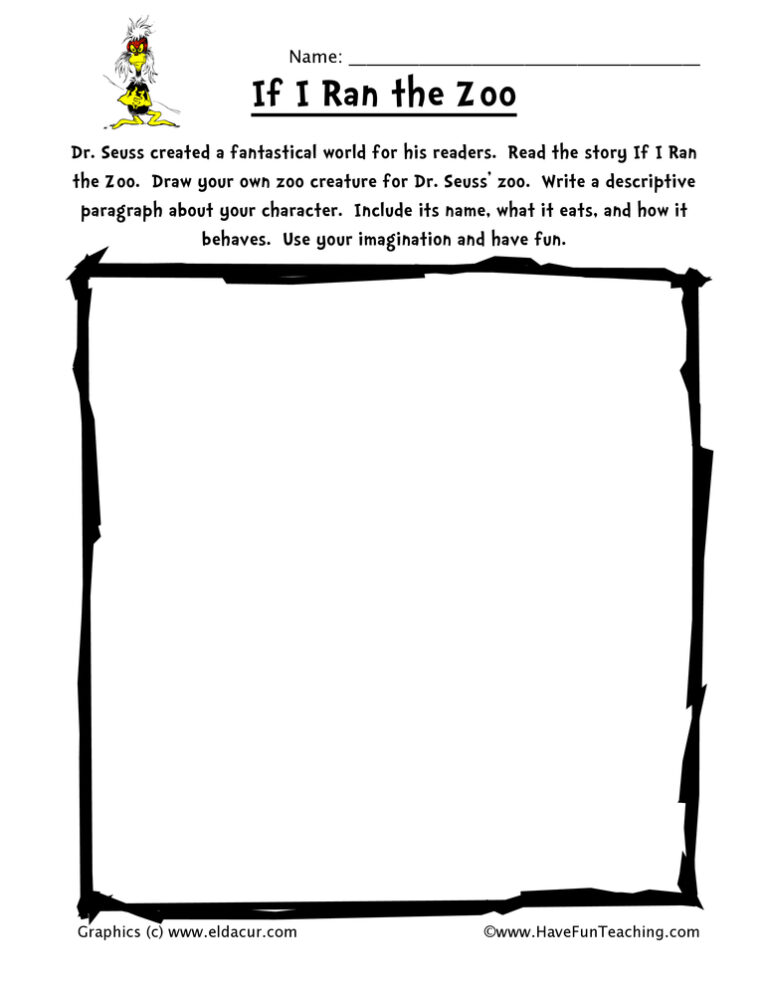 Name: ______________________________

If I Ran the Zoo

Dr. Seuss created a fantastical world for his readers. Read the story If I Ran the Zoo. Draw your own zoo creature for Dr. Seuss' zoo. Write a descriptive paragraph about your character. Include its name, what it eats, and how it behaves. Use your imagination and have fun.

Graphics (c) www.eldacur.com

©www.HaveFunTeaching.com